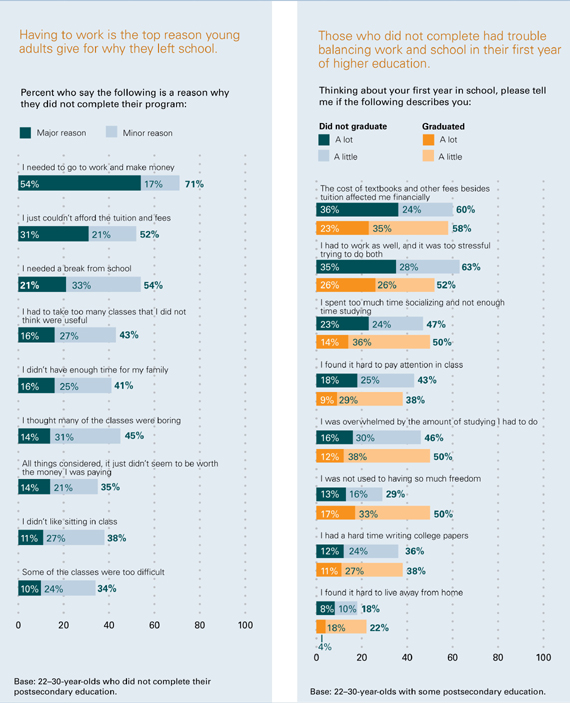 Having to work is the top reason young adults give for why they left school.

Percent who say the following is a reason why they did not complete their program:

Major reason Minor reason

I needed to go to work and make money
54% 17% 71%

I just couldn't afford the tuition and fees
31% 21% 52%

I needed a break from school
21% 33% 54%

I had to take too many classes that I did not think were useful
16% 27% 43%

I didn't have enough time for my family
16% 25% 41%

I thought many of the classes were boring
14% 31% 45%

All things considered, it just didn't seem to be worth the money I was paying
14% 21% 35%

I didn't like sitting in class
11% 27% 38%

Some of the classes were too difficult
10% 24% 34%

0 20 40 60 80 100

Base: 22–30-year-olds who did not complete their postsecondary education.

Those who did not complete had trouble balancing work and school in their first year of higher education.

Thinking about your first year in school, please tell me if the following describes you:

Did not graduate
A lot
A little

Graduated
A lot
A little

The cost of textbooks and other fees besides tuition affected me financially
36% 24% 60%
23% 35% 58%

I had to work as well, and it was too stressful trying to do both
35% 28% 63%
26% 26% 52%

I spent too much time socializing and not enough time studying
23% 24% 47%
14% 36% 50%

I found it hard to pay attention in class
18% 25% 43%
9% 29% 38%

I was overwhelmed by the amount of studying I had to do
16% 30% 46%
12% 38% 50%

I was not used to having so much freedom
13% 16% 29%
17% 33% 50%

I had a hard time writing college papers
12% 24% 36%
11% 27% 38%

I found it hard to live away from home
8% 10% 18%
18% 22%
4%

0 20 40 60 80 100

Base: 22–30-year-olds with some postsecondary education.